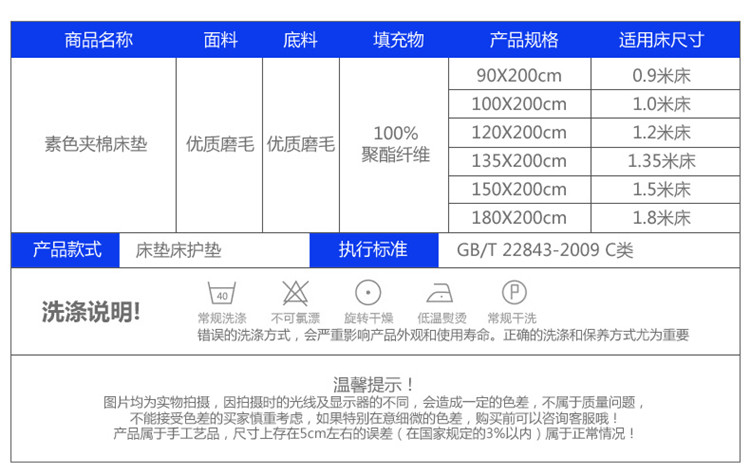 | 商品名称 | 面料 | 底料 | 填充物 | 产品规格 | 适用床尺寸 |
|---|---|---|---|---|---|
| 素色夹棉床垫 | 优质磨毛 | 优质磨毛 | 100% 聚酯纤维 | 90X200cm | 0.9米床 |
| | | | | 100X200cm | 1.0米床 |
| | | | | 120X200cm | 1.2米床 |
| | | | | 135X200cm | 1.35米床 |
| | | | | 150X200cm | 1.5米床 |
| | | | | 180X200cm | 1.8米床 |

| 产品款式 | 床垫床护垫 | 执行标准 | GB/T 22843-2009 C类 |
|---|---|---|---|

洗涤说明!

40
常规洗涤 不可氯漂 旋转干燥 低温熨烫 P 常规干洗

错误的洗涤方式，会严重影响产品外观和使用寿命。正确的洗涤和保养方式尤为重要

温馨提示！
图片均为实物拍摄，因拍摄时的光线及显示器的不同，会造成一定的色差，不属于质量问题，
不能接受色差的买家慎重考虑，如果特别在意细微的色差，购买前可以咨询客服哦！
产品属于手工艺品，尺寸上存在5cm左右的误差（在国家规定的3%以内）属于正常情况！